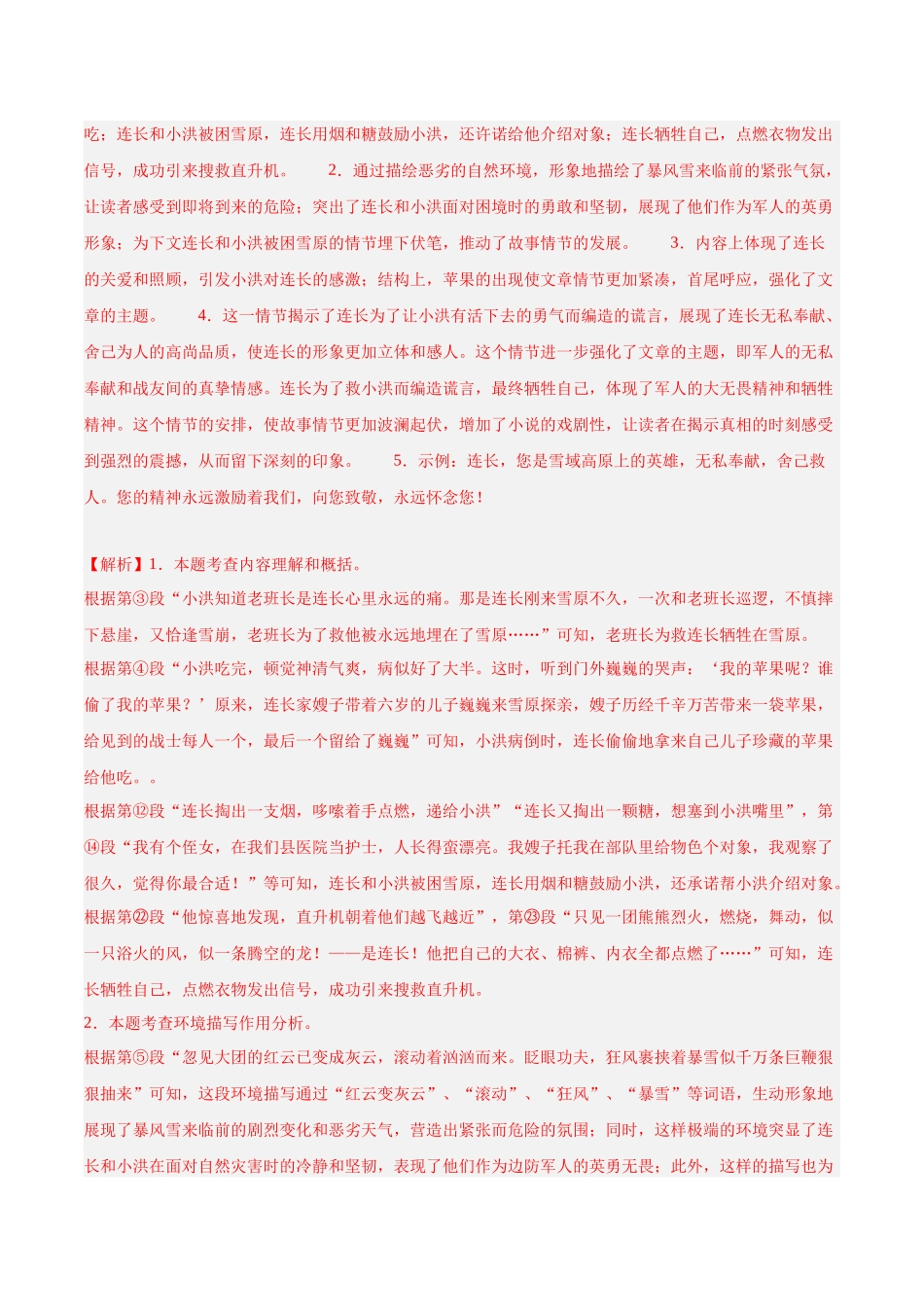 吃；连长和小洪被困雪原，连长用烟和糖鼓励小洪，还许诺给他介绍对象；连长牺牲自己，点燃衣物发出信号，成功引来搜救直升机。 2．通过描绘恶劣的自然环境，形象地描绘了暴风雪来临前的紧张气氛，让读者感受到即将到来的危险；突出了连长和小洪面对困境时的勇敢和坚韧，展现了他们作为军人的英勇形象；为下文连长和小洪被困雪原的情节埋下伏笔，推动了故事情节的发展。 3．内容上体现了连长的关爱和照顾，引发小洪对连长的感激；结构上，苹果的出现使文章情节更加紧凑，首尾呼应，强化了文章的主题。 4．这一情节揭示了连长为了让小洪有活下去的勇气而编造的谎言，展现了连长无私奉献、舍己为人的高尚品质，使连长的形象更加立体和感人。这个情节进一步强化了文章的主题，即军人的无私奉献和战友间的真挚情感。连长为了救小洪而编造谎言，最终牺牲自己，体现了军人的大无畏精神和牺牲精神。这个情节的安排，使故事情节更加波澜起伏，增加了小说的戏剧性，让读者在揭示真相的时刻感受到强烈的震撼，从而留下深刻的印象。 5．示例：连长，您是雪域高原上的英雄，无私奉献，舍己救人。您的精神永远激励着我们，向您致敬，永远怀念您！

【解析】1．本题考查内容理解和概括。
根据第③段“小洪知道老班长是连长心里永远的痛。那是连长刚来雪原不久，一次和老班长巡逻，不慎摔下悬崖，又恰逢雪崩，老班长为了救他被永远地埋在了雪原……”可知，老班长为救连长牺牲在雪原。
根据第④段“小洪吃完，顿觉神清气爽，病似好了大半。这时，听到门外巍巍的哭声：‘我的苹果呢？谁偷了我的苹果？’原来，连长家嫂子带着六岁的儿子巍巍来雪原探亲，嫂子历经千辛万苦带来一袋苹果，给见到的战士每人一个，最后一个留给了巍巍”可知，小洪病倒时，连长偷偷地拿来自己儿子珍藏的苹果给他吃。。
根据第⑫段“连长掏出一支烟，哆嗦着手点燃，递给小洪”“连长又掏出一颗糖，想塞到小洪嘴里”，第⑭段“我有个侄女，在我们县医院当护士，人长得蛮漂亮。我嫂子托我在部队里给物色个对象，我观察了很久，觉得你最合适！”等可知，连长和小洪被困雪原，连长用烟和糖鼓励小洪，还承诺帮小洪介绍对象。
根据第㉒段“他惊喜地发现，直升机朝着他们越飞越近”，第㉓段“只见一团熊熊烈火，燃烧，舞动，似一只浴火的凤，似一条腾空的龙！——是连长！他把自己的大衣、棉裤、内衣全都点燃了……”可知，连长牺牲自己，点燃衣物发出信号，成功引来搜救直升机。
2．本题考查环境描写作用分析。
根据第⑤段“忽见大团的红云已变成灰云，滚动着汹汹而来。眨眼功夫，狂风裹挟着暴雪似千万条巨鞭狠狠抽来”可知，这段环境描写通过“红云变灰云”、“滚动”、“狂风”、“暴雪”等词语，生动形象地展现了暴风雪来临前的剧烈变化和恶劣天气，营造出紧张而危险的氛围；同时，这样极端的环境突显了连长和小洪在面对自然灾害时的冷静和坚韧，表现了他们作为边防军人的英勇无畏；此外，这样的描写也为